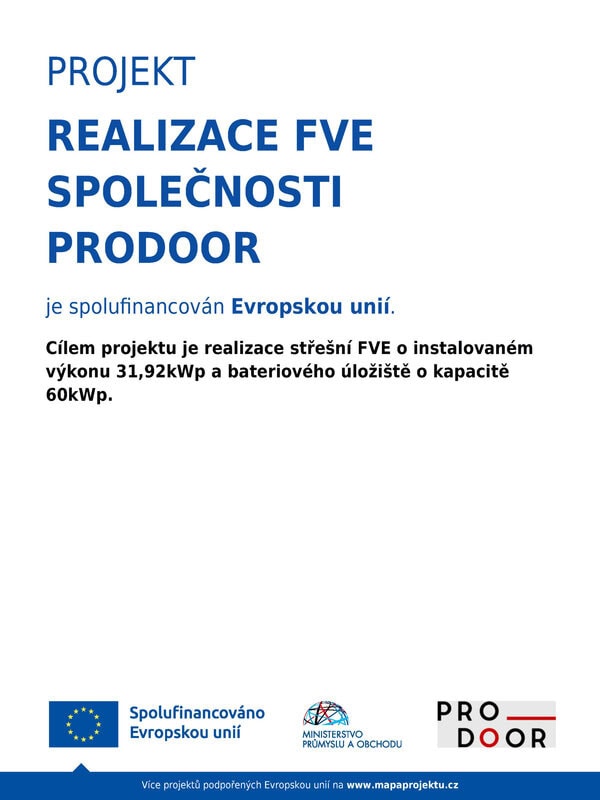 PROJEKT

REALIZACE FVE SPOLEČNOSTI PRODOOR

je spolufinancován Evropskou unií.

Cílem projektu je realizace střešní FVE o instalovaném výkonu 31,92kWp a bateriového úložiště o kapacitě 60kWp.

Spolufinancováno Evropskou unií

MINISTERSTVO PRŮMYSLU A OBCHODU

PRO DOOR

Více projektů podpořených Evropskou unií na www.mapaprojektu.cz